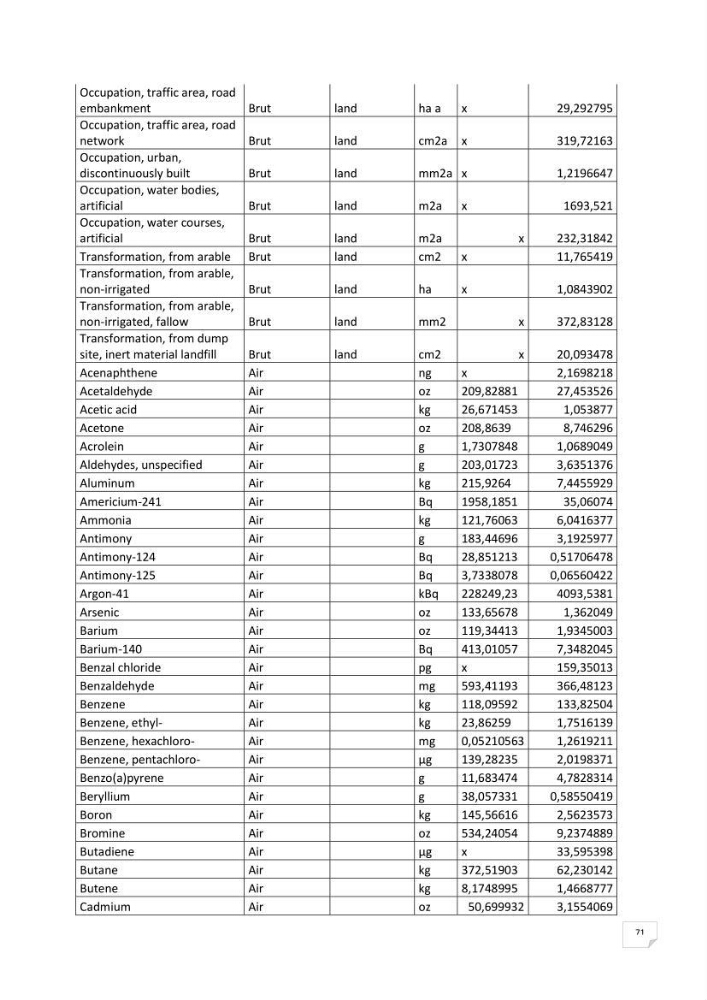 | Occupation, traffic area, road embankment | Brut | land | ha a | x | 29,292795 |
|---|---|---|---|---|---|
| Occupation, traffic area, road network | Brut | land | cm2a | x | 319,72163 |
| Occupation, urban, discontinuously built | Brut | land | mm2a | x | 1,2196647 |
| Occupation, water bodies, artificial | Brut | land | m2a | x | 1693,521 |
| Occupation, water courses, artificial | Brut | land | m2a | x | 232,31842 |
| Transformation, from arable | Brut | land | cm2 | x | 11,765419 |
| Transformation, from arable, non-irrigated | Brut | land | ha | x | 1,0843902 |
| Transformation, from arable, non-irrigated, fallow | Brut | land | mm2 | x | 372,83128 |
| Transformation, from dump site, inert material landfill | Brut | land | cm2 | x | 20,093478 |
| Acenaphthene | Air | | ng | x | 2,1698218 |
| Acetaldehyde | Air | | oz | 209,82881 | 27,453526 |
| Acetic acid | Air | | kg | 26,671453 | 1,053877 |
| Acetone | Air | | oz | 208,8639 | 8,746296 |
| Acrolein | Air | | g | 1,7307848 | 1,0689049 |
| Aldehydes, unspecified | Air | | g | 203,01723 | 3,6351376 |
| Aluminum | Air | | kg | 215,9264 | 7,4455929 |
| Americium-241 | Air | | Bq | 1958,1851 | 35,06074 |
| Ammonia | Air | | kg | 121,76063 | 6,0416377 |
| Antimony | Air | | g | 183,44696 | 3,1925977 |
| Antimony-124 | Air | | Bq | 28,851213 | 0,51706478 |
| Antimony-125 | Air | | Bq | 3,7338078 | 0,06560422 |
| Argon-41 | Air | | kBq | 228249,23 | 4093,5381 |
| Arsenic | Air | | oz | 133,65678 | 1,362049 |
| Barium | Air | | oz | 119,34413 | 1,9345003 |
| Barium-140 | Air | | Bq | 413,01057 | 7,3482045 |
| Benzal chloride | Air | | pg | x | 159,35013 |
| Benzaldehyde | Air | | mg | 593,41193 | 366,48123 |
| Benzene | Air | | kg | 118,09592 | 133,82504 |
| Benzene, ethyl- | Air | | kg | 23,86259 | 1,7516139 |
| Benzene, hexachloro- | Air | | mg | 0,05210563 | 1,2619211 |
| Benzene, pentachloro- | Air | | µg | 139,28235 | 2,0198371 |
| Benzo(a)pyrene | Air | | g | 11,683474 | 4,7828314 |
| Beryllium | Air | | g | 38,057331 | 0,58550419 |
| Boron | Air | | kg | 145,56616 | 2,5623573 |
| Bromine | Air | | oz | 534,24054 | 9,2374889 |
| Butadiene | Air | | µg | x | 33,595398 |
| Butane | Air | | kg | 372,51903 | 62,230142 |
| Butene | Air | | kg | 8,1748995 | 1,4668777 |
| Cadmium | Air | | oz | 50,699932 | 3,1554069 |

71